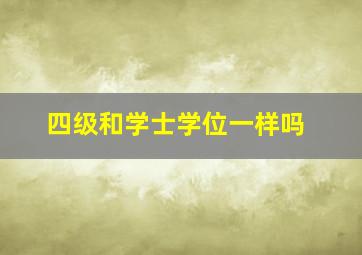 四级和学士学位一样吗